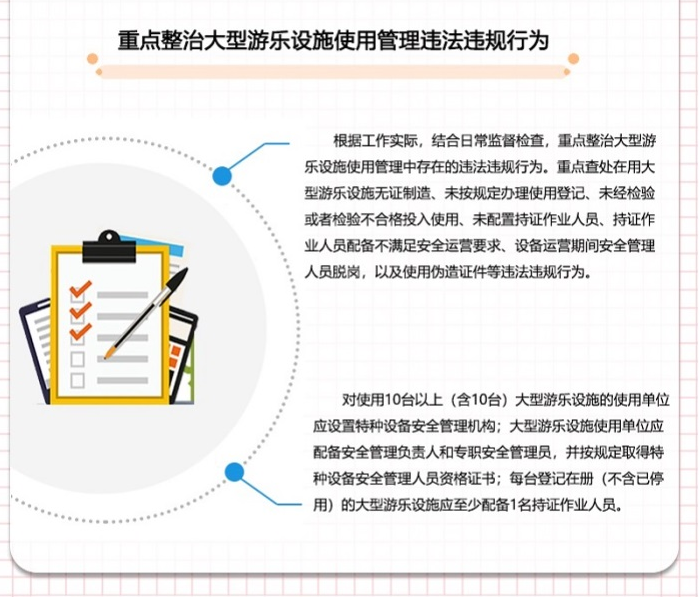 重点整治大型游乐设施使用管理违法违规行为

根据工作实际，结合日常监督检查，重点整治大型游乐设施使用管理中存在的违法违规行为。重点查处在用大型游乐设施无证制造、未按规定办理使用登记、未经检验或者检验不合格投入使用、未配置持证作业人员、持证作业人员配备不满足安全运营要求、设备运营期间安全管理人员脱岗，以及使用伪造证件等违法违规行为。

对使用10台以上（含10台）大型游乐设施的使用单位应设置特种设备安全管理机构；大型游乐设施使用单位应配备安全管理负责人和专职安全管理员，并按规定取得特种设备安全管理人员资格证书；每台登记在册（不含已停用）的大型游乐设施应至少配备1名持证作业人员。